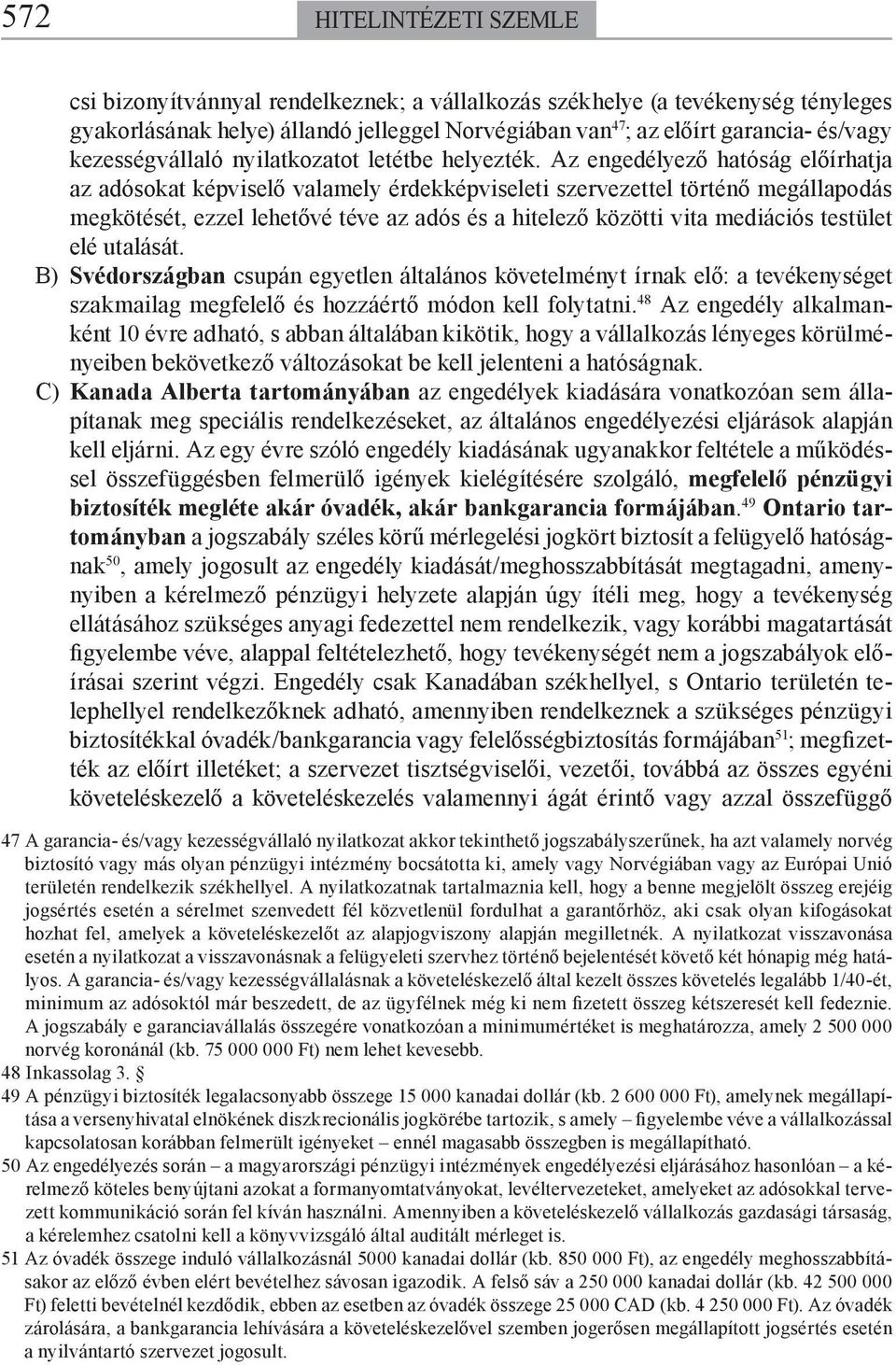 572 HITELINTÉZETI SZEMLE

csi bizonyítvánnyal rendelkeznek; a vállalkozás székhelye (a tevékenység tényleges gyakorlásának helye) állandó jelleggel Norvégiában van$^{47}$; az előírt garancia- és/vagy kezességvállaló nyilatkozatot letétbe helyezték. Az engedélyező hatóság előírhatja az adósokat képviselő valamely érdekképviseleti szervezettel történő megállapodás megkötését, ezzel lehetővé téve az adós és a hitelező közötti vita mediációs testület elé utalását.

B) Svédországban csupán egyetlen általános követelményt írnak elő: a tevékenységet szakmailag megfelelő és hozzáértő módon kell folytatni.$^{48}$ Az engedély alkalmanként 10 évre adható, s abban általában kikötik, hogy a vállalkozás lényeges körülményeiben bekövetkező változásokat be kell jelenteni a hatóságnak.

C) Kanada Alberta tartományában az engedélyek kiadására vonatkozóan sem állapítanak meg speciális rendelkezéseket, az általános engedélyezési eljárások alapján kell eljárni. Az egy évre szóló engedély kiadásának ugyanakkor feltétele a működéssel összefüggésben felmerülő igények kielégítésére szolgáló, megfelelő pénzügyi biztosíték megléte akár óvadék, akár bankgarancia formájában.$^{49}$ Ontario tartományban a jogszabály széles körű mérlegelési jogkört biztosít a felügyelő hatóságnak$^{50}$, amely jogosult az engedély kiadását/meghosszabbítását megtagadni, amennyiben a kérelmező pénzügyi helyzete alapján úgy ítéli meg, hogy a tevékenység ellátásához szükséges anyagi fedezettel nem rendelkezik, vagy korábbi magatartását figyelembe véve, alappal feltételezhető, hogy tevékenységét nem a jogszabályok előírásai szerint végzi. Engedély csak Kanadában székhellyel, s Ontario területén telephellyel rendelkezőknek adható, amennyiben rendelkeznek a szükséges pénzügyi biztosítékkal óvadék/bankgarancia vagy felelősségbiztosítás formájában$^{51}$; megfizették az előírt illetéket; a szervezet tisztségviselői, vezetői, továbbá az összes egyéni követeléskezelő a követeléskezelés valamennyi ágát érintő vagy azzal összefüggő

47 A garancia- és/vagy kezességvállaló nyilatkozat akkor tekinthető jogszabályszerűnek, ha azt valamely norvég biztosító vagy más olyan pénzügyi intézmény bocsátotta ki, amely vagy Norvégiában vagy az Európai Unió területén rendelkezik székhellyel. A nyilatkozatnak tartalmaznia kell, hogy a benne megjelölt összeg erejéig jogsértés esetén a sérelmet szenvedett fél közvetlenül fordulhat a garantőrhöz, aki csak olyan kifogásokat hozhat fel, amelyek a követeléskezelőt az alapjogviszony alapján megilletnék. A nyilatkozat visszavonása esetén a nyilatkozat a visszavonásnak a felügyeleti szervhez történő bejelentését követő két hónapig még hatályos. A garancia- és/vagy kezességvállalásnak a követeléskezelő által kezelt összes követelés legalább 1/40-ét, minimum az adósoktól már beszedett, de az ügyfélnek még ki nem fizetett összeg kétszeresét kell fedeznie. A jogszabály e garanciavállalás összegére vonatkozóan a minimumértéket is meghatározza, amely 2 500 000 norvég koronánál (kb. 75 000 000 Ft) nem lehet kevesebb.
48 Inkassolag 3. §
49 A pénzügyi biztosíték legalacsonyabb összege 15 000 kanadai dollár (kb. 2 600 000 Ft), amelynek megállapítása a versenyhivatal elnökének diszkrecionális jogkörébe tartozik, s amely – figyelembe véve a vállalkozással kapcsolatosan korábban felmerült igényeket – ennél magasabb összegben is megállapítható.
50 Az engedélyezés során – a magyarországi pénzügyi intézmények engedélyezési eljárásához hasonlóan – a kérelmező köteles benyújtani azokat a formanyomtatványokat, levéltervezeteket, amelyeket az adósokkal tervezett kommunikáció során fel kíván használni. Amennyiben a követeléskezelő vállalkozás gazdasági társaság, a kérelemhez csatolni kell a könyvvizsgáló által auditált mérleget is.
51 Az óvadék összege induló vállalkozásnál 5000 kanadai dollár (kb. 850 000 Ft), az engedély meghosszabbításakor az előző évben elért bevételhez sávosan igazodik. A felső sáv a 250 000 kanadai dollár (kb. 42 500 000 Ft) feletti bevételnél kezdődik, ebben az esetben az óvadék összege 25 000 CAD (kb. 4 250 000 Ft). Az óvadék zárolására, a bankgarancia lehívására a követeléskezelővel szemben jogerősen megállapított jogsértés esetén a nyilvántartó szervezet jogosult.